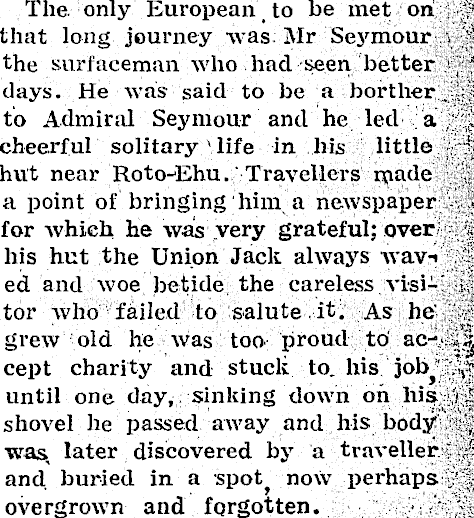 The only European to be met on that long journey was Mr Seymour the surfaceman who had seen better days. He was said to be a borther to Admiral Seymour and he led a cheerful solitary life in his little hut near Roto-Ehu. Travellers made a point of bringing him a newspaper for which he was very grateful; over his hut the Union Jack always waved and woe betide the careless visitor who failed to salute it. As he grew old he was too proud to accept charity and stuck to his job, until one day, sinking down on his shovel he passed away and his body was later discovered by a traveller and buried in a spot, now perhaps overgrown and forgotten.